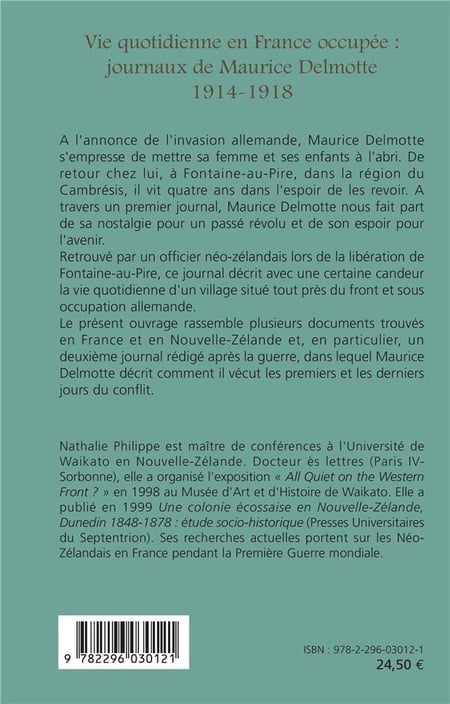 Vie quotidienne en France occupée : journaux de Maurice Delmotte 1914-1918

A l'annonce de l'invasion allemande, Maurice Delmotte s'empresse de mettre sa femme et ses enfants à l'abri. De retour chez lui, à Fontaine-au-Pire, dans la région du Cambrésis, il vit quatre ans dans l'espoir de les revoir. A travers un premier journal, Maurice Delmotte nous fait part de sa nostalgie pour un passé révolu et de son espoir pour l'avenir.
Retrouvé par un officier néo-zélandais lors de la libération de Fontaine-au-Pire, ce journal décrit avec une certaine candeur la vie quotidienne d'un village situé tout près du front et sous occupation allemande.
Le présent ouvrage rassemble plusieurs documents trouvés en France et en Nouvelle-Zélande et, en particulier, un deuxième journal rédigé après la guerre, dans lequel Maurice Delmotte décrit comment il vécut les premiers et les derniers jours du conflit.

Nathalie Philippe est maître de conférences à l'Université de Waikato en Nouvelle-Zélande. Docteur ès lettres (Paris IV-Sorbonne), elle a organisé l'exposition « All Quiet on the Western Front ? » en 1998 au Musée d'Art et d'Histoire de Waikato. Elle a publié en 1999 Une colonie écossaise en Nouvelle-Zélande, Dunedin 1848-1878 : étude socio-historique (Presses Universitaires du Septentrion). Ses recherches actuelles portent sur les Néo-Zélandais en France pendant la Première Guerre mondiale.

9 782296 030121

ISBN : 978-2-296-03012-1
24,50 €